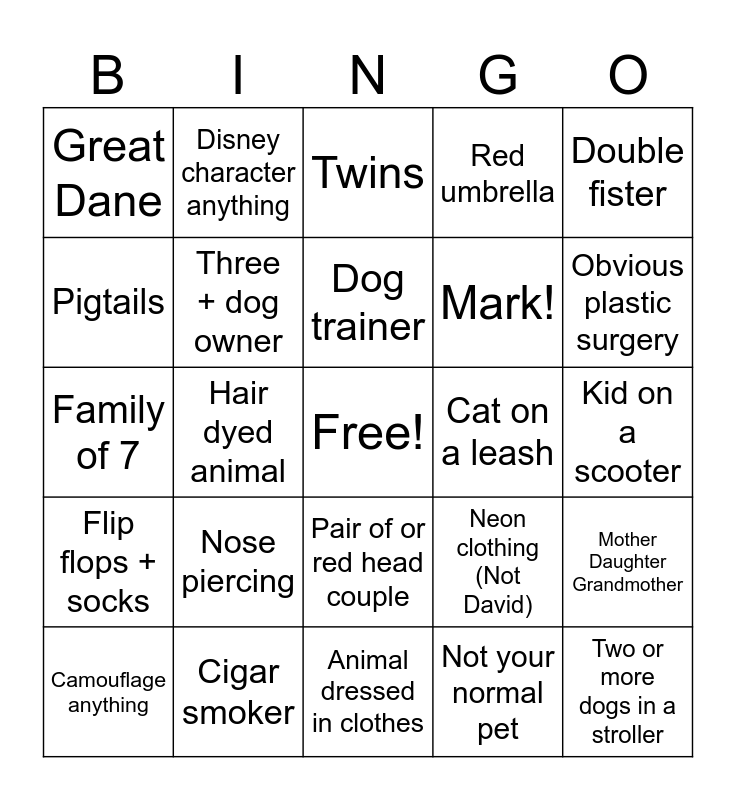 | B | I | N | G | O |
|---|---|---|---|---|
| Great Dane | Disney character anything | Twins | Red umbrella | Double fister |
| Pigtails | Three + dog owner | Dog trainer | Mark! | Obvious plastic surgery |
| Family of 7 | Hair dyed animal | Free! | Cat on a leash | Kid on a scooter |
| Flip flops + socks | Nose piercing | Pair of or red head couple | Neon clothing (Not David) | Mother Daughter Grandmother |
| Camouflage anything | Cigar smoker | Animal dressed in clothes | Not your normal pet | Two or more dogs in a stroller |